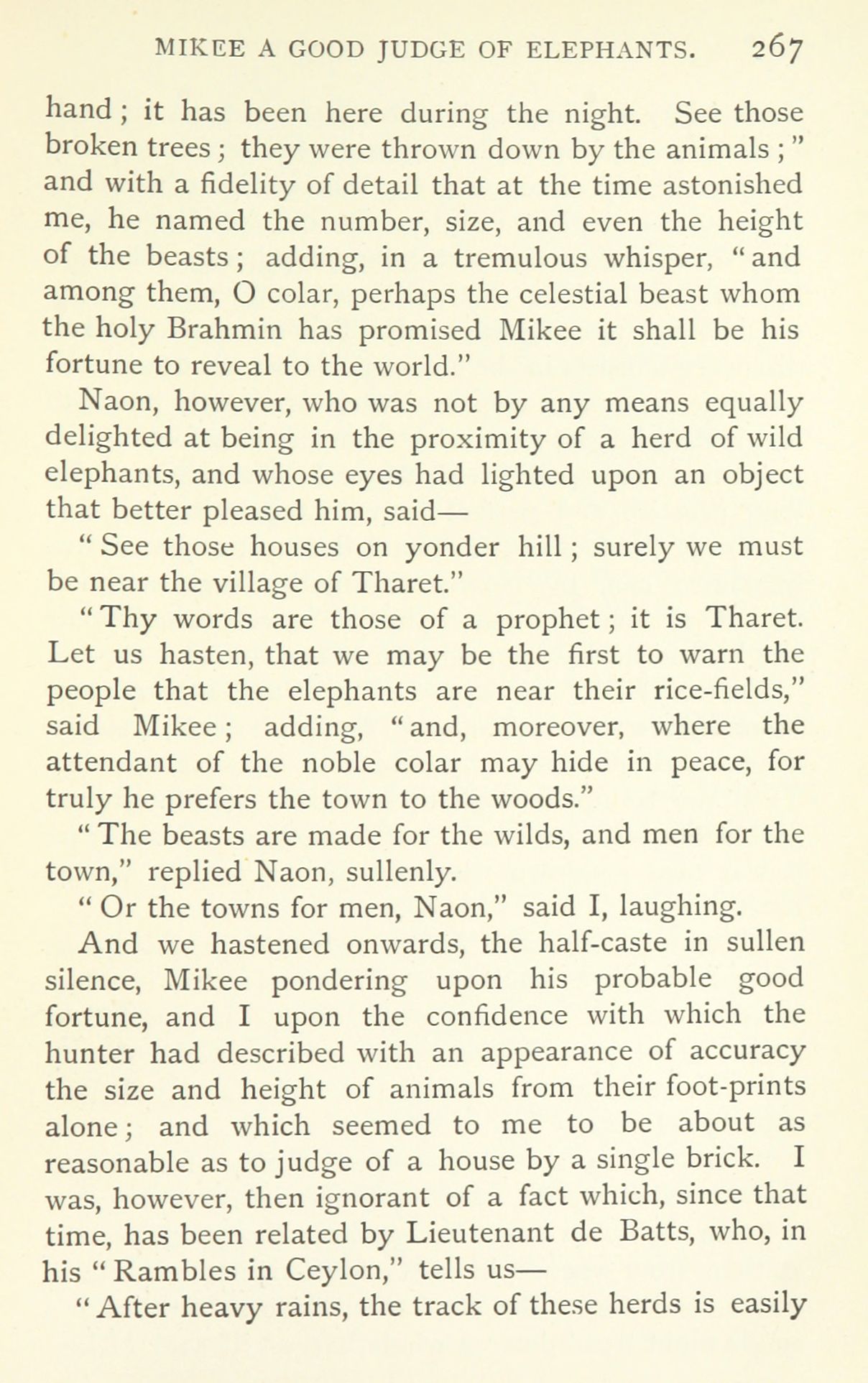 MIKEE A GOOD JUDGE OF ELEPHANTS. 267

hand; it has been here during the night. See those broken trees; they were thrown down by the animals;" and with a fidelity of detail that at the time astonished me, he named the number, size, and even the height of the beasts; adding, in a tremulous whisper, "and among them, O colar, perhaps the celestial beast whom the holy Brahmin has promised Mikee it shall be his fortune to reveal to the world."

Naon, however, who was not by any means equally delighted at being in the proximity of a herd of wild elephants, and whose eyes had lighted upon an object that better pleased him, said—

"See those houses on yonder hill; surely we must be near the village of Tharet."

"Thy words are those of a prophet; it is Tharet. Let us hasten, that we may be the first to warn the people that the elephants are near their rice-fields," said Mikee; adding, "and, moreover, where the attendant of the noble colar may hide in peace, for truly he prefers the town to the woods."

"The beasts are made for the wilds, and men for the town," replied Naon, sullenly.

"Or the towns for men, Naon," said I, laughing.

And we hastened onwards, the half-caste in sullen silence, Mikee pondering upon his probable good fortune, and I upon the confidence with which the hunter had described with an appearance of accuracy the size and height of animals from their foot-prints alone; and which seemed to me to be about as reasonable as to judge of a house by a single brick. I was, however, then ignorant of a fact which, since that time, has been related by Lieutenant de Batts, who, in his "Rambles in Ceylon," tells us—

"After heavy rains, the track of these herds is easily